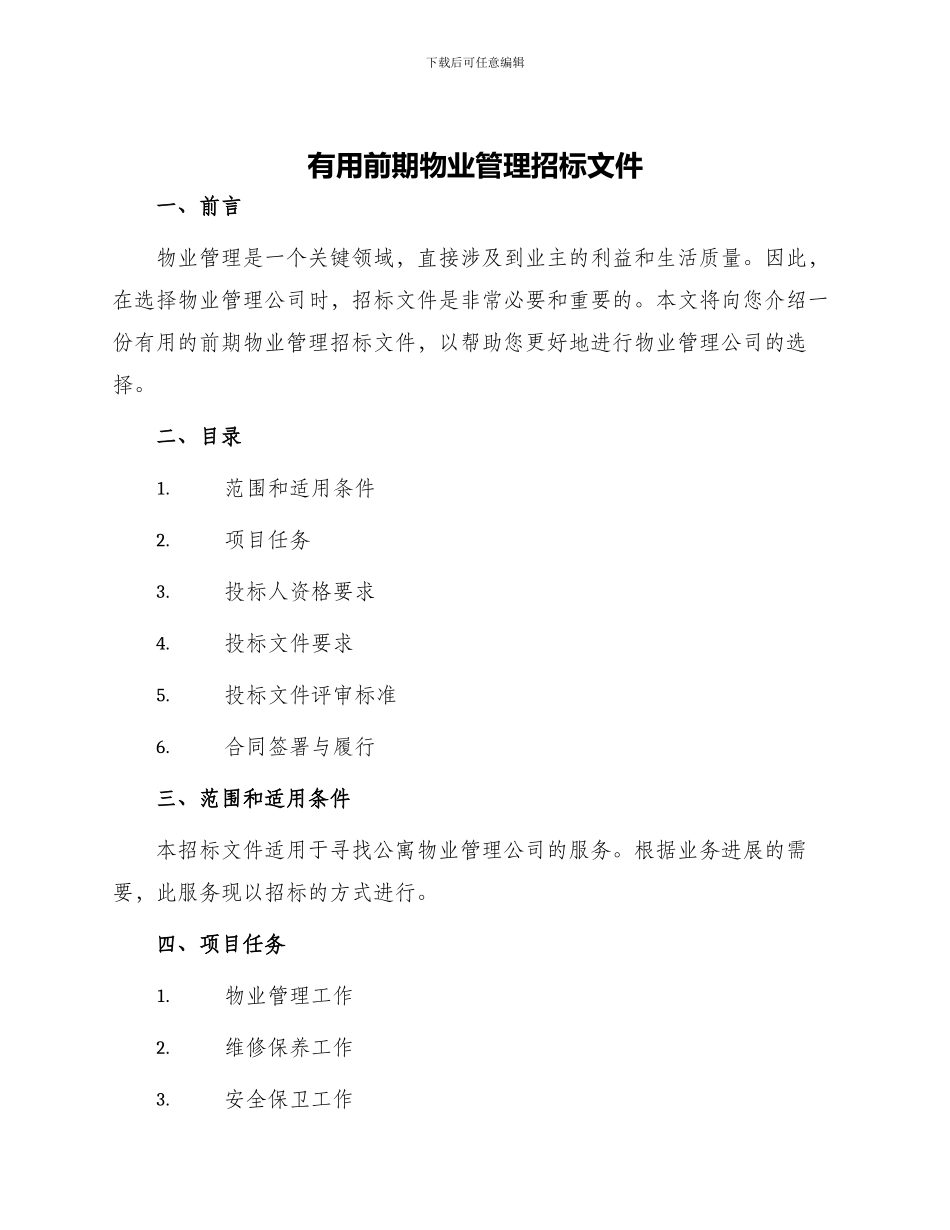 下载后可任意编辑

有用前期物业管理招标文件

一、前言

物业管理是一个关键领域，直接涉及到业主的利益和生活质量。因此，在选择物业管理公司时，招标文件是非常必要和重要的。本文将向您介绍一份有用的前期物业管理招标文件，以帮助您更好地进行物业管理公司的选择。

二、目录

1. 范围和适用条件

2. 项目任务

3. 投标人资格要求

4. 投标文件要求

5. 投标文件评审标准

6. 合同签署与履行

三、范围和适用条件

本招标文件适用于寻找公寓物业管理公司的服务。根据业务进展的需要，此服务现以招标的方式进行。

四、项目任务

1. 物业管理工作

2. 维修保养工作

3. 安全保卫工作